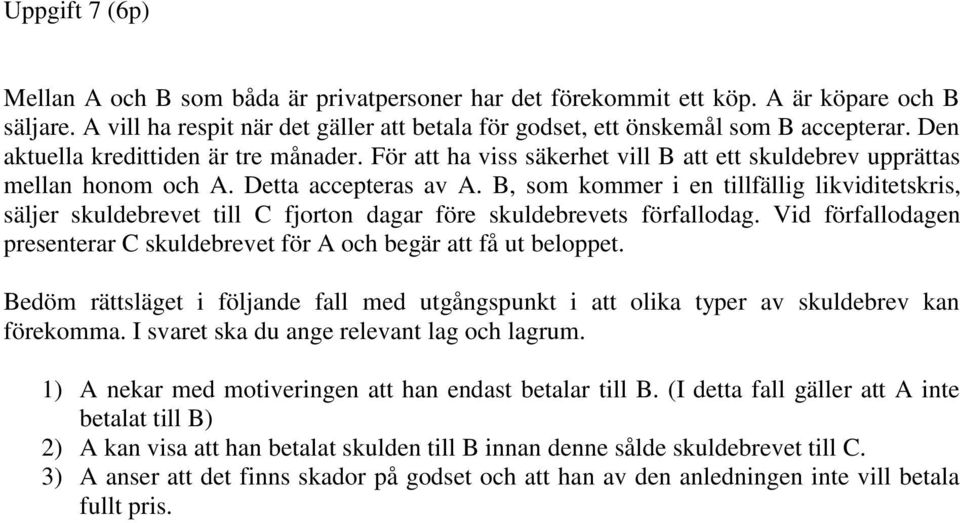 Uppgift 7 (6p)

Mellan A och B som båda är privatpersoner har det förekommit ett köp. A är köpare och B säljare. A vill ha respit när det gäller att betala för godset, ett önskemål som B accepterar. Den aktuella kredittiden är tre månader. För att ha viss säkerhet vill B att ett skuldebrev upprättas mellan honom och A. Detta accepteras av A. B, som kommer i en tillfällig likviditetskris, säljer skuldebrevet till C fjorton dagar före skuldebrevets förfallodag. Vid förfallodagen presenterar C skuldebrevet för A och begär att få ut beloppet.

Bedöm rättsläget i följande fall med utgångspunkt i att olika typer av skuldebrev kan förekomma. I svaret ska du ange relevant lag och lagrum.

1) A nekar med motiveringen att han endast betalar till B. (I detta fall gäller att A inte betalat till B)
2) A kan visa att han betalat skulden till B innan denne sålde skuldebrevet till C.
3) A anser att det finns skador på godset och att han av den anledningen inte vill betala fullt pris.